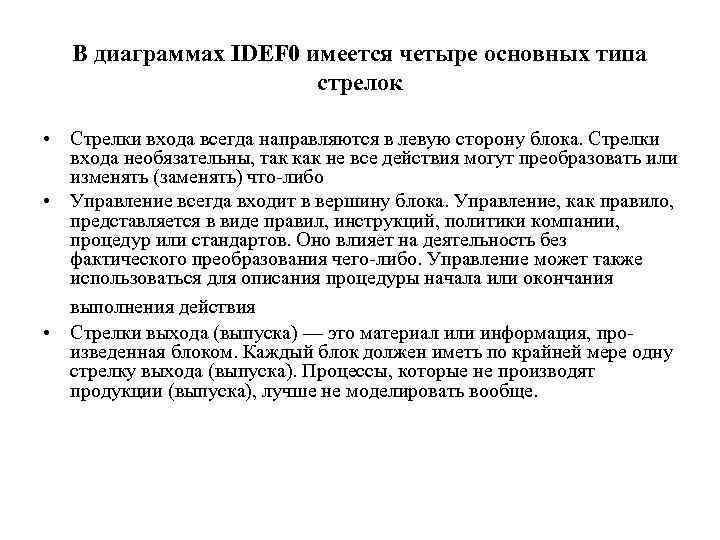 В диаграммах IDEF0 имеется четыре основных типа стрелок

• Стрелки входа всегда направляются в левую сторону блока. Стрелки входа необязательны, так как не все действия могут преобразовать или изменять (заменять) что-либо

• Управление всегда входит в вершину блока. Управление, как правило, представляется в виде правил, инструкций, политики компании, процедур или стандартов. Оно влияет на деятельность без фактического преобразования чего-либо. Управление может также использоваться для описания процедуры начала или окончания выполнения действия

• Стрелки выхода (выпуска) — это материал или информация, произведенная блоком. Каждый блок должен иметь по крайней мере одну стрелку выхода (выпуска). Процессы, которые не производят продукции (выпуска), лучше не моделировать вообще.